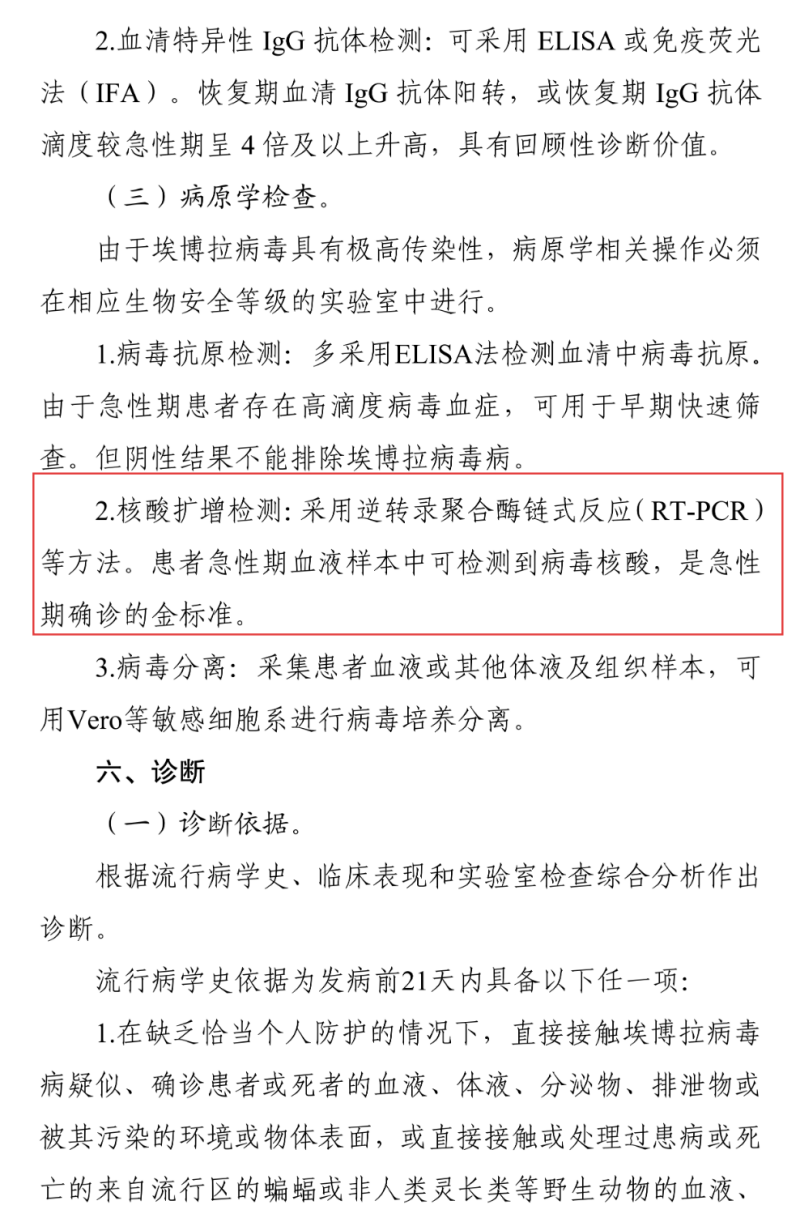 2.血清特异性 IgG 抗体检测：可采用 ELISA 或免疫荧光法（IFA）。恢复期血清 IgG 抗体阳转，或恢复期 IgG 抗体滴度较急性期呈 4 倍及以上升高，具有回顾性诊断价值。

（三）病原学检查。

由于埃博拉病毒具有极高传染性，病原学相关操作必须在相应生物安全等级的实验室中进行。

1.病毒抗原检测：多采用ELISA法检测血清中病毒抗原。由于急性期患者存在高滴度病毒血症，可用于早期快速筛查。但阴性结果不能排除埃博拉病毒病。

2.核酸扩增检测：采用逆转录聚合酶链式反应（RT-PCR）等方法。患者急性期血液样本中可检测到病毒核酸，是急性期确诊的金标准。

3.病毒分离：采集患者血液或其他体液及组织样本，可用Vero等敏感细胞系进行病毒培养分离。

六、诊断

（一）诊断依据。

根据流行病学史、临床表现和实验室检查综合分析作出诊断。

流行病学史依据为发病前21天内具备以下任一项：

1.在缺乏恰当个人防护的情况下，直接接触埃博拉病毒病疑似、确诊患者或死者的血液、体液、分泌物、排泄物或被其污染的环境或物体表面，或直接接触或处理过患病或死亡的来自流行区的蝙蝠或非人类灵长类等野生动物的血液、